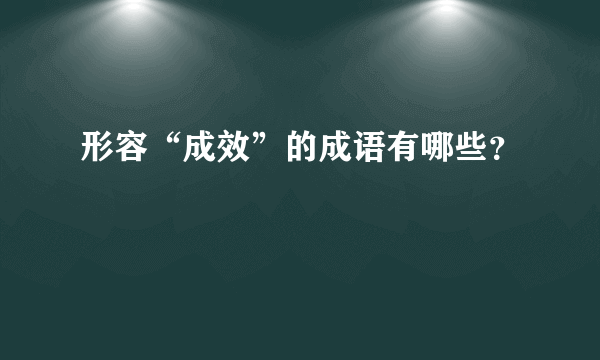 形容“成效”的成语有哪些?